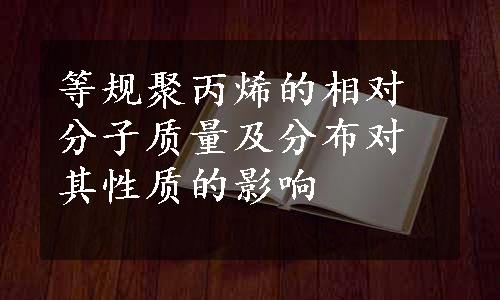 等规聚丙烯的相对分子质量及分布对其性质的影响